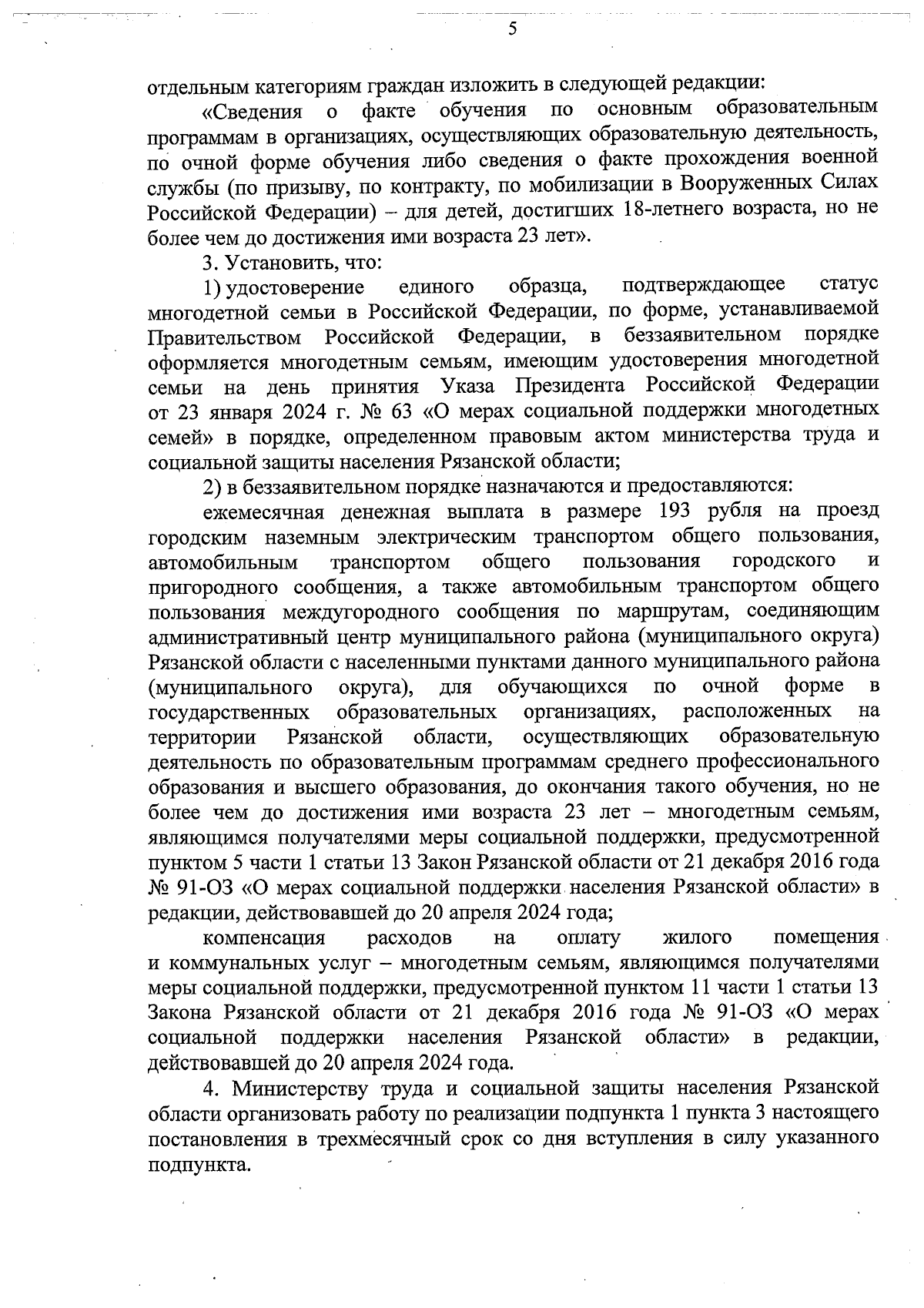 5

отдельным категориям граждан изложить в следующей редакции:

«Сведения о факте обучения по основным образовательным программам в организациях, осуществляющих образовательную деятельность, по очной форме обучения либо сведения о факте прохождения военной службы (по призыву, по контракту, по мобилизации в Вооруженных Силах Российской Федерации) – для детей, достигших 18-летнего возраста, но не более чем до достижения ими возраста 23 лет».

3. Установить, что:

1) удостоверение единого образца, подтверждающее статус многодетной семьи в Российской Федерации, по форме, устанавливаемой Правительством Российской Федерации, в беззаявительном порядке оформляется многодетным семьям, имеющим удостоверения многодетной семьи на день принятия Указа Президента Российской Федерации от 23 января 2024 г. № 63 «О мерах социальной поддержки многодетных семей» в порядке, определенном правовым актом министерства труда и социальной защиты населения Рязанской области;

2) в беззаявительном порядке назначаются и предоставляются:

ежемесячная денежная выплата в размере 193 рубля на проезд городским наземным электрическим транспортом общего пользования, автомобильным транспортом общего пользования городского и пригородного сообщения, а также автомобильным транспортом общего пользования междугородного сообщения по маршрутам, соединяющим административный центр муниципального района (муниципального округа) Рязанской области с населенными пунктами данного муниципального района (муниципального округа), для обучающихся по очной форме в государственных образовательных организациях, расположенных на территории Рязанской области, осуществляющих образовательную деятельность по образовательным программам среднего профессионального образования и высшего образования, до окончания такого обучения, но не более чем до достижения ими возраста 23 лет – многодетным семьям, являющимся получателями меры социальной поддержки, предусмотренной пунктом 5 части 1 статьи 13 Закон Рязанской области от 21 декабря 2016 года № 91-ОЗ «О мерах социальной поддержки населения Рязанской области» в редакции, действовавшей до 20 апреля 2024 года;

компенсация расходов на оплату жилого помещения и коммунальных услуг – многодетным семьям, являющимся получателями меры социальной поддержки, предусмотренной пунктом 11 части 1 статьи 13 Закона Рязанской области от 21 декабря 2016 года № 91-ОЗ «О мерах социальной поддержки населения Рязанской области» в редакции, действовавшей до 20 апреля 2024 года.

4. Министерству труда и социальной защиты населения Рязанской области организовать работу по реализации подпункта 1 пункта 3 настоящего постановления в трехмесячный срок со дня вступления в силу указанного подпункта.